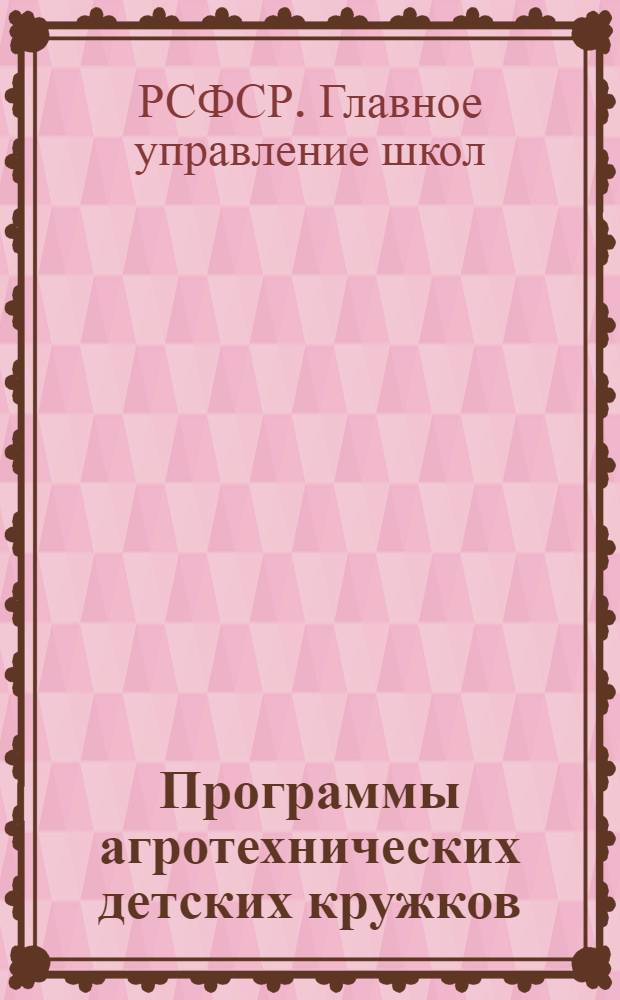 РСФСР. Главное управление школ

Программы агротехнических детских кружков